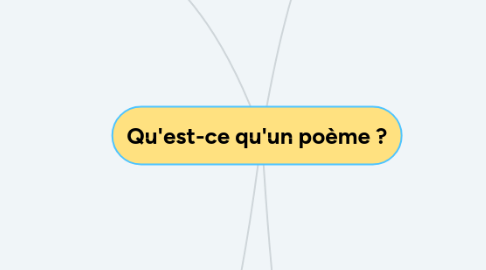 Qu'est-ce qu'un poème ?